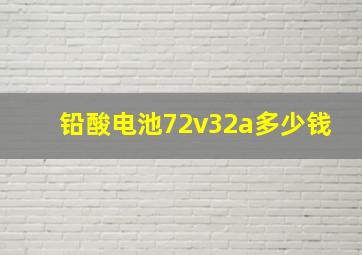 铅酸电池72v32a多少钱